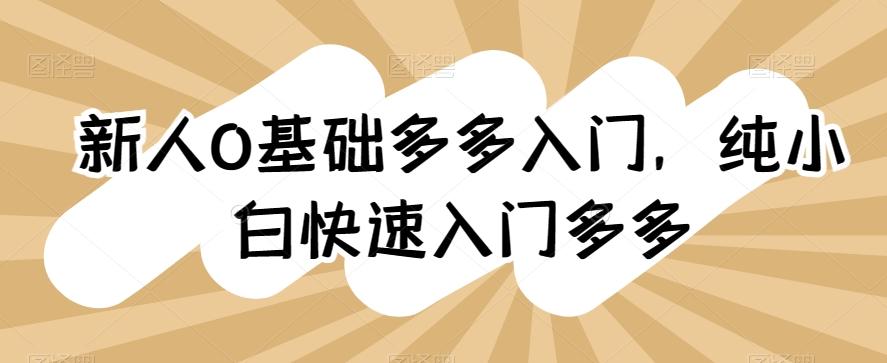 新人0基础多多入门，纯小白快速入门多多